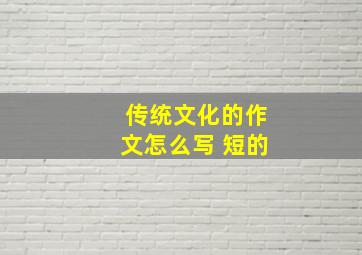 传统文化的作文怎么写 短的